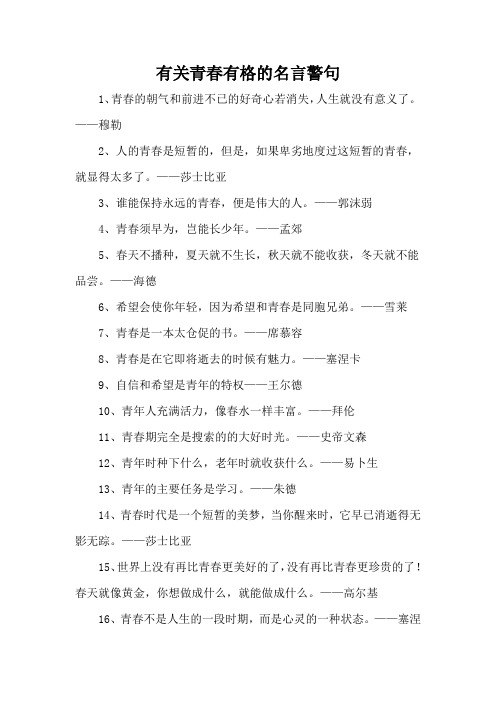 有关青春有格的名言警句

1、青春的朝气和前进不已的好奇心若消失，人生就没有意义了。——穆勒

2、人的青春是短暂的，但是，如果卑劣地度过这短暂的青春，就显得太多了。——莎士比亚

3、谁能保持永远的青春，便是伟大的人。——郭沫弱

4、青春须早为，岂能长少年。——孟郊

5、春天不播种，夏天就不生长，秋天就不能收获，冬天就不能品尝。——海德

6、希望会使你年轻，因为希望和青春是同胞兄弟。——雪莱

7、青春是一本太仓促的书。——席慕容

8、青春是在它即将逝去的时候有魅力。——塞涅卡

9、自信和希望是青年的特权——王尔德

10、青年人充满活力，像春水一样丰富。——拜伦

11、青春期完全是搜索的的大好时光。——史帝文森

12、青年时种下什么，老年时就收获什么。——易卜生

13、青年的主要任务是学习。——朱德

14、青春时代是一个短暂的美梦，当你醒来时，它早已消逝得无影无踪。——莎士比亚

15、世界上没有再比青春更美好的了，没有再比青春更珍贵的了！春天就像黄金，你想做成什么，就能做成什么。——高尔基

16、青春不是人生的一段时期，而是心灵的一种状态。——塞涅